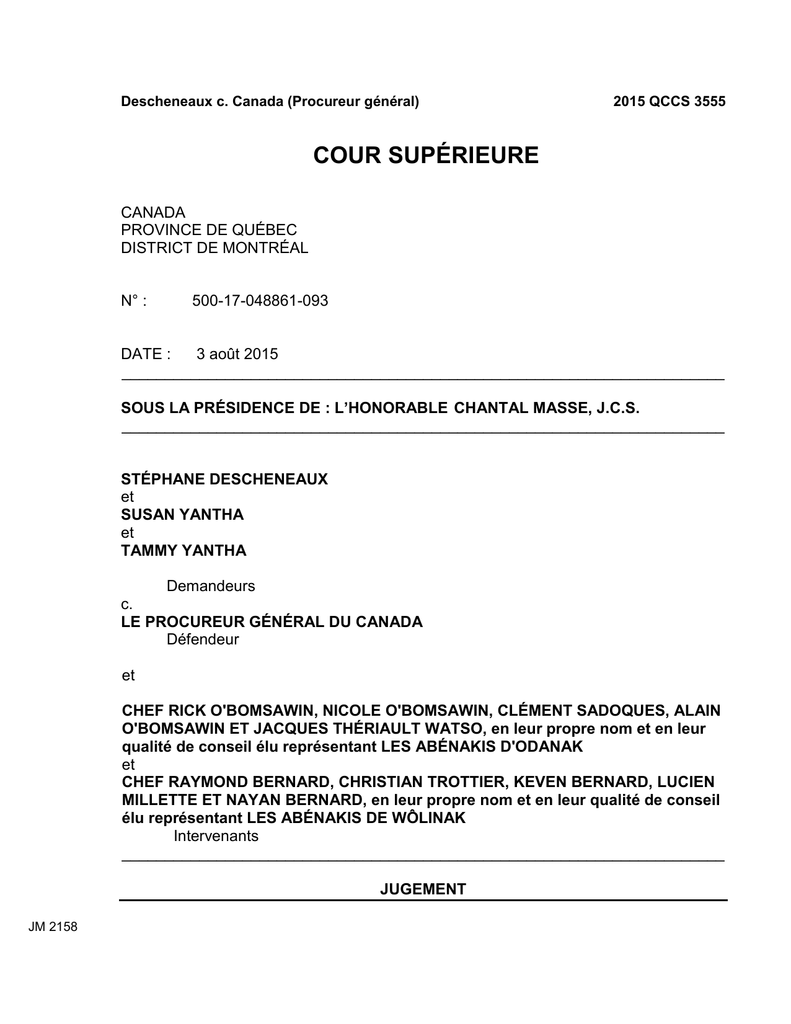 Descheneaux c. Canada (Procureur général) 2015 QCCS 3555

COUR SUPÉRIEURE

CANADA
PROVINCE DE QUÉBEC
DISTRICT DE MONTRÉAL

N° : 500-17-048861-093

DATE : 3 août 2015

SOUS LA PRÉSIDENCE DE : L'HONORABLE CHANTAL MASSE, J.C.S.

STÉPHANE DESCHENEAUX
et
SUSAN YANTHA
et
TAMMY YANTHA

Demandeurs
c.
LE PROCUREUR GÉNÉRAL DU CANADA
Défendeur

et

CHEF RICK O'BOMSAWIN, NICOLE O'BOMSAWIN, CLÉMENT SADOQUES, ALAIN O'BOMSAWIN ET JACQUES THÉRIAULT WATSO, en leur propre nom et en leur qualité de conseil élu représentant LES ABÉNAKIS D'ODANAK
et
CHEF RAYMOND BERNARD, CHRISTIAN TROTTIER, KEVEN BERNARD, LUCIEN MILLETTE ET NAYAN BERNARD, en leur propre nom et en leur qualité de conseil élu représentant LES ABÉNAKIS DE WÔLINAK
Intervenants

JUGEMENT

JM 2158